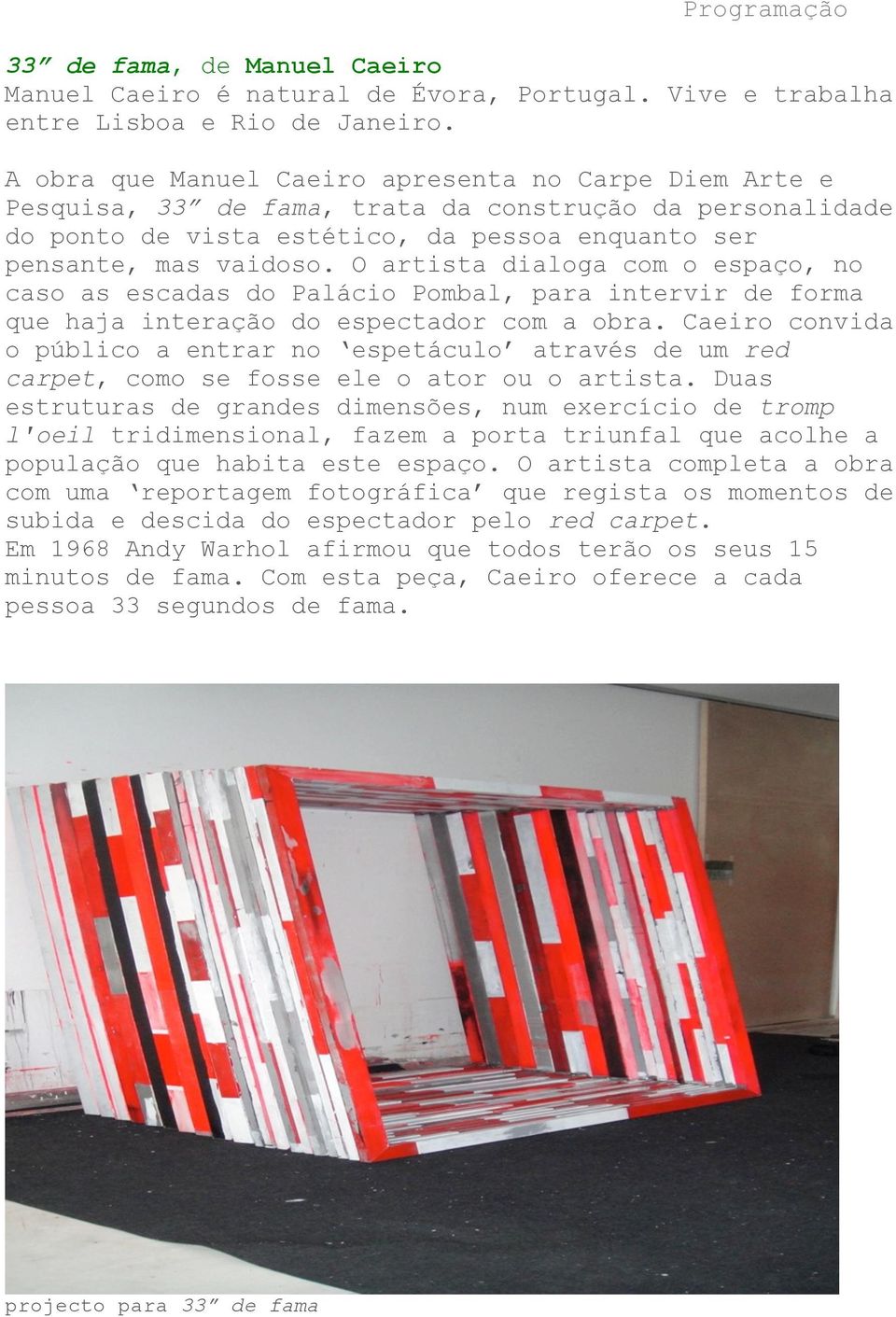 Programação

33” de fama, de Manuel Caeiro
Manuel Caeiro é natural de Évora, Portugal. Vive e trabalha entre Lisboa e Rio de Janeiro.

A obra que Manuel Caeiro apresenta no Carpe Diem Arte e Pesquisa, 33” de fama, trata da construção da personalidade do ponto de vista estético, da pessoa enquanto ser pensante, mas vaidoso. O artista dialoga com o espaço, no caso as escadas do Palácio Pombal, para intervir de forma que haja interação do espectador com a obra. Caeiro convida o público a entrar no ‘espetáculo’ através de um red carpet, como se fosse ele o ator ou o artista. Duas estruturas de grandes dimensões, num exercício de tromp l'oeil tridimensional, fazem a porta triunfal que acolhe a população que habita este espaço. O artista completa a obra com uma ‘reportagem fotográfica’ que regista os momentos de subida e descida do espectador pelo red carpet.
Em 1968 Andy Warhol afirmou que todos terão os seus 15 minutos de fama. Com esta peça, Caeiro oferece a cada pessoa 33 segundos de fama.

projecto para 33” de fama